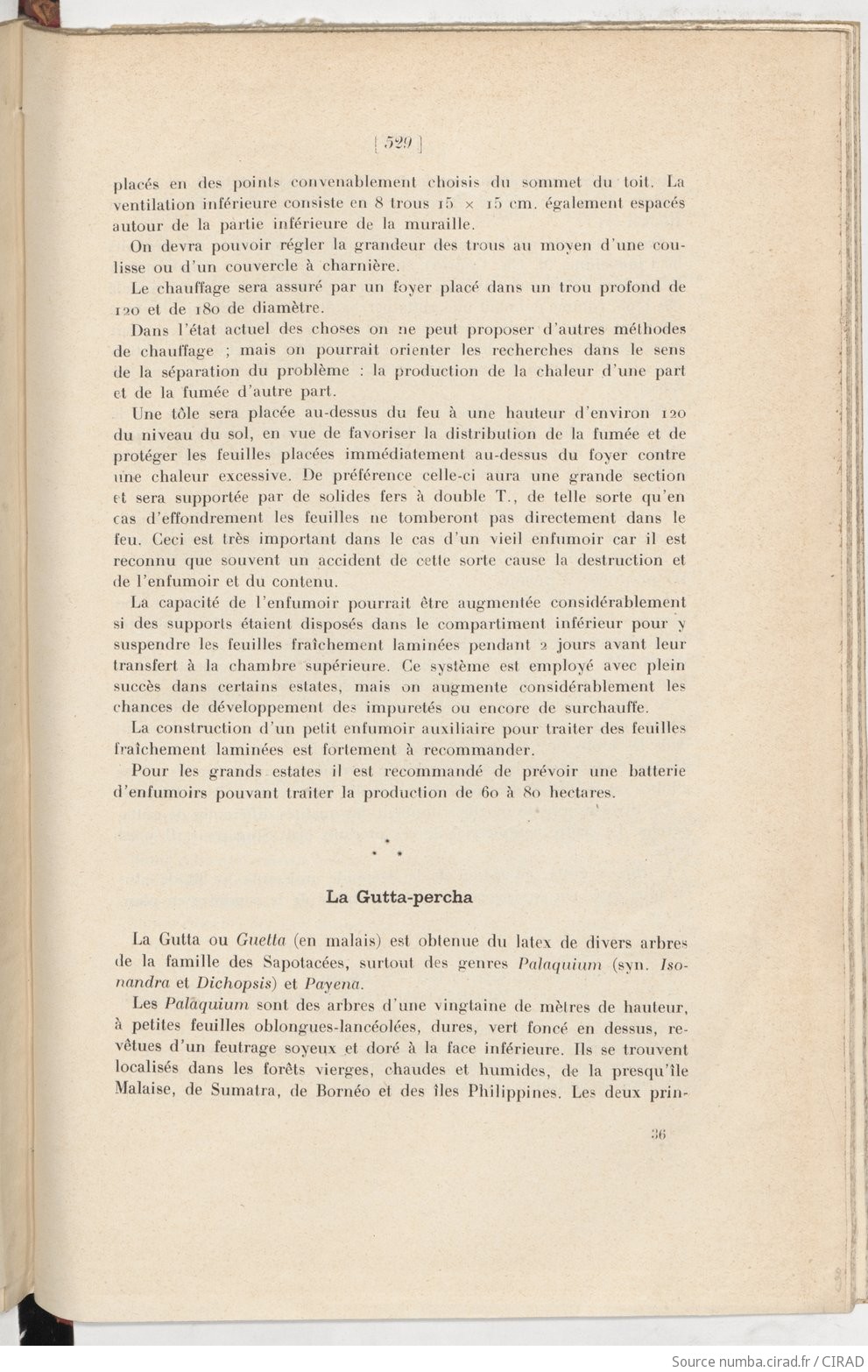 [ 529 ]

placés en des points convenablement choisis du sommet du toit. La ventilation inférieure consiste en 8 trous 15 × 15 cm. également espacés autour de la partie inférieure de la muraille.

On devra pouvoir régler la grandeur des trous au moyen d'une coulisse ou d'un couvercle à charnière.

Le chauffage sera assuré par un foyer placé dans un trou profond de 120 et de 180 de diamètre.

Dans l'état actuel des choses on ne peut proposer d'autres méthodes de chauffage ; mais on pourrait orienter les recherches dans le sens de la séparation du problème : la production de la chaleur d'une part et de la fumée d'autre part.

Une tôle sera placée au-dessus du feu à une hauteur d'environ 120 du niveau du sol, en vue de favoriser la distribution de la fumée et de protéger les feuilles placées immédiatement au-dessus du foyer contre une chaleur excessive. De préférence celle-ci aura une grande section et sera supportée par de solides fers à double T., de telle sorte qu'en cas d'effondrement les feuilles ne tomberont pas directement dans le feu. Ceci est très important dans le cas d'un vieil enfumoir car il est reconnu que souvent un accident de cette sorte cause la destruction et de l'enfumoir et du contenu.

La capacité de l'enfumoir pourrait être augmentée considérablement si des supports étaient disposés dans le compartiment inférieur pour y suspendre les feuilles fraîchement laminées pendant 2 jours avant leur transfert à la chambre supérieure. Ce système est employé avec plein succès dans certains estates, mais on augmente considérablement les chances de développement des impuretés ou encore de surchauffe.

La construction d'un petit enfumoir auxiliaire pour traiter des feuilles fraîchement laminées est fortement à recommander.

Pour les grands estates il est recommandé de prévoir une batterie d'enfumoirs pouvant traiter la production de 60 à 80 hectares.

* * *

La Gutta-percha

La Gutta ou Guetta (en malais) est obtenue du latex de divers arbres de la famille des Sapotacées, surtout des genres Palaquium (syn. Isonandra et Dichopsis) et Payena.

Les Palaquium sont des arbres d'une vingtaine de mètres de hauteur, à petites feuilles oblongues-lancéolées, dures, vert foncé en dessus, revêtues d'un feutrage soyeux et doré à la face inférieure. Ils se trouvent localisés dans les forêts vierges, chaudes et humides, de la presqu'île Malaise, de Sumatra, de Bornéo et des îles Philippines. Les deux prin-

36

Source numba.cirad.fr / CIRAD